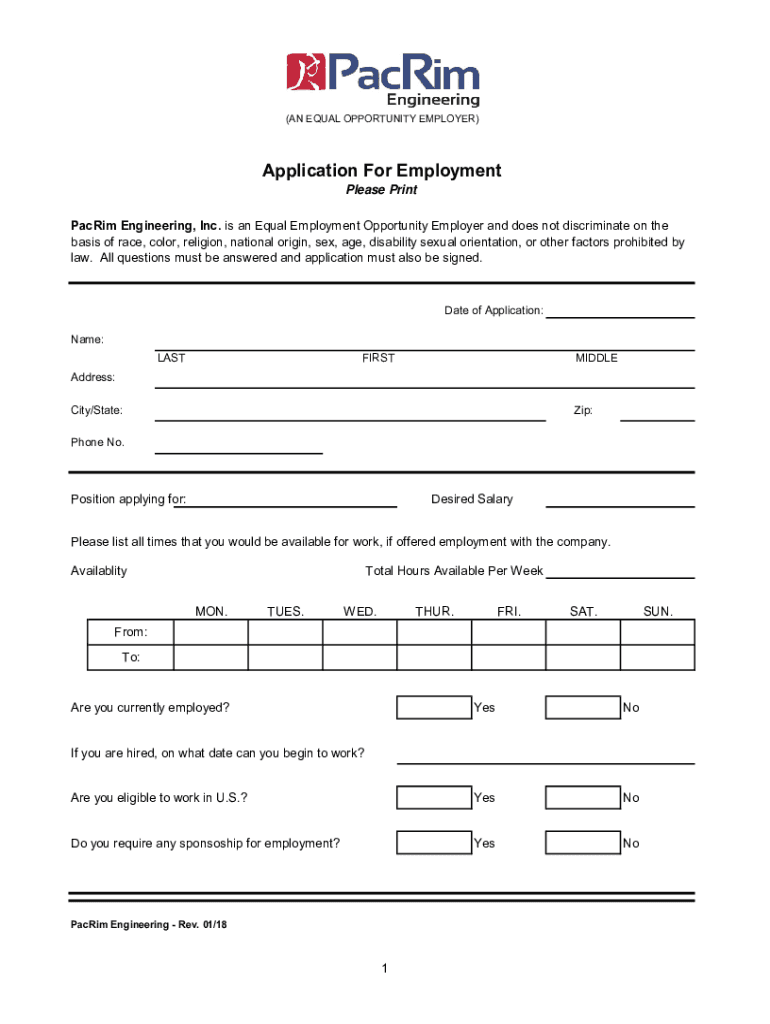 PacRim
Engineering
(AN EQUAL OPPORTUNITY EMPLOYER)

Application For Employment
Please Print

PacRim Engineering, Inc. is an Equal Employment Opportunity Employer and does not discriminate on the basis of race, color, religion, national origin, sex, age, disability sexual orientation, or other factors prohibited by law. All questions must be answered and application must also be signed.

Date of Application:

Name:
LAST FIRST MIDDLE

Address:

City/State: Zip:

Phone No.

Position applying for: Desired Salary

Please list all times that you would be available for work, if offered employment with the company.

Availablity Total Hours Available Per Week

| | MON. | TUES. | WED. | THUR. | FRI. | SAT. | SUN. |
|---|---|---|---|---|---|---|---|
| From: | | | | | | | |
| To: | | | | | | | |

Are you currently employed? Yes No

If you are hired, on what date can you begin to work?

Are you eligible to work in U.S.? Yes No

Do you require any sponsoship for employment? Yes No

PacRim Engineering - Rev. 01/18

1